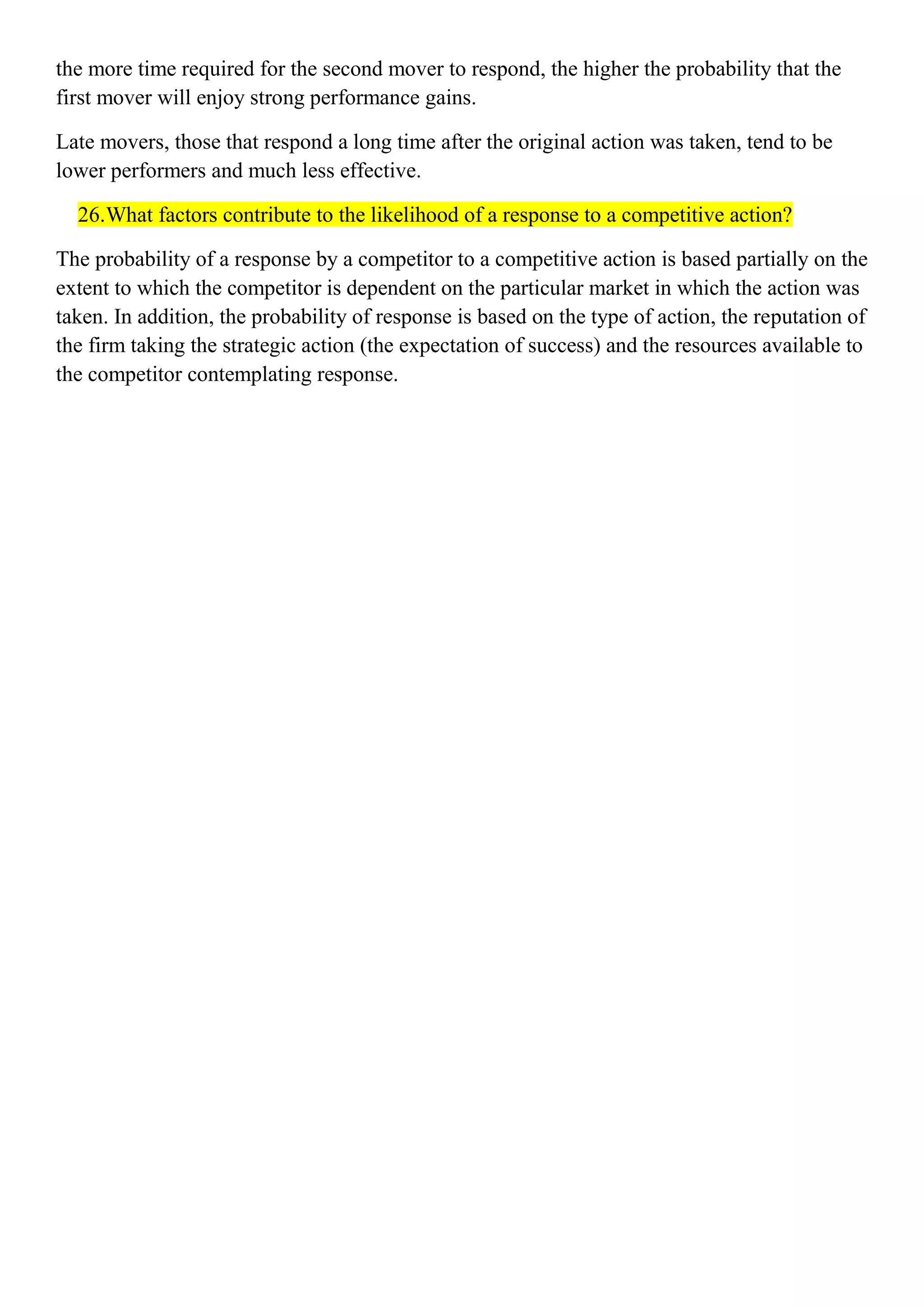 the more time required for the second mover to respond, the higher the probability that the first mover will enjoy strong performance gains.

Late movers, those that respond a long time after the original action was taken, tend to be lower performers and much less effective.

26.What factors contribute to the likelihood of a response to a competitive action?

The probability of a response by a competitor to a competitive action is based partially on the extent to which the competitor is dependent on the particular market in which the action was taken. In addition, the probability of response is based on the type of action, the reputation of the firm taking the strategic action (the expectation of success) and the resources available to the competitor contemplating response.